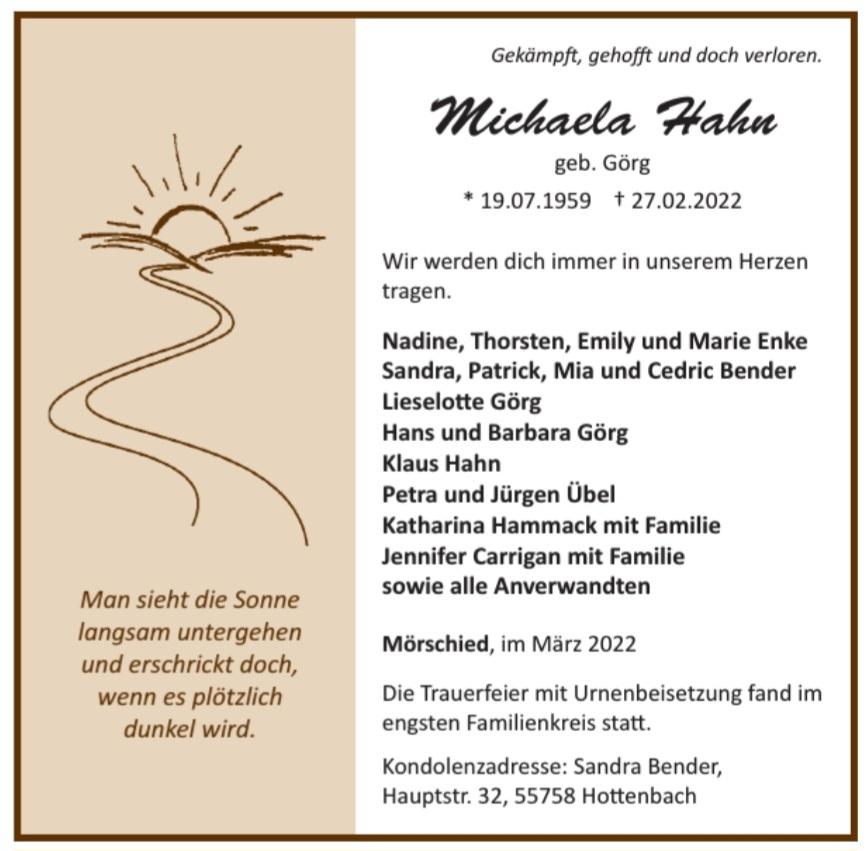 Man sieht die Sonne langsam untergehen und erschrickt doch, wenn es plötzlich dunkel wird.

Gekämpft, gehofft und doch verloren.

Michaela Hahn
geb. Görg
* 19.07.1959 † 27.02.2022

Wir werden dich immer in unserem Herzen tragen.

Nadine, Thorsten, Emily und Marie Enke
Sandra, Patrick, Mia und Cedric Bender
Lieselotte Görg
Hans und Barbara Görg
Klaus Hahn
Petra und Jürgen Übel
Katharina Hammack mit Familie
Jennifer Carrigan mit Familie
sowie alle Anverwandten

Mörschied, im März 2022

Die Trauerfeier mit Urnenbeisetzung fand im engsten Familienkreis statt.

Kondolenzadresse: Sandra Bender, Hauptstr. 32, 55758 Hottenbach